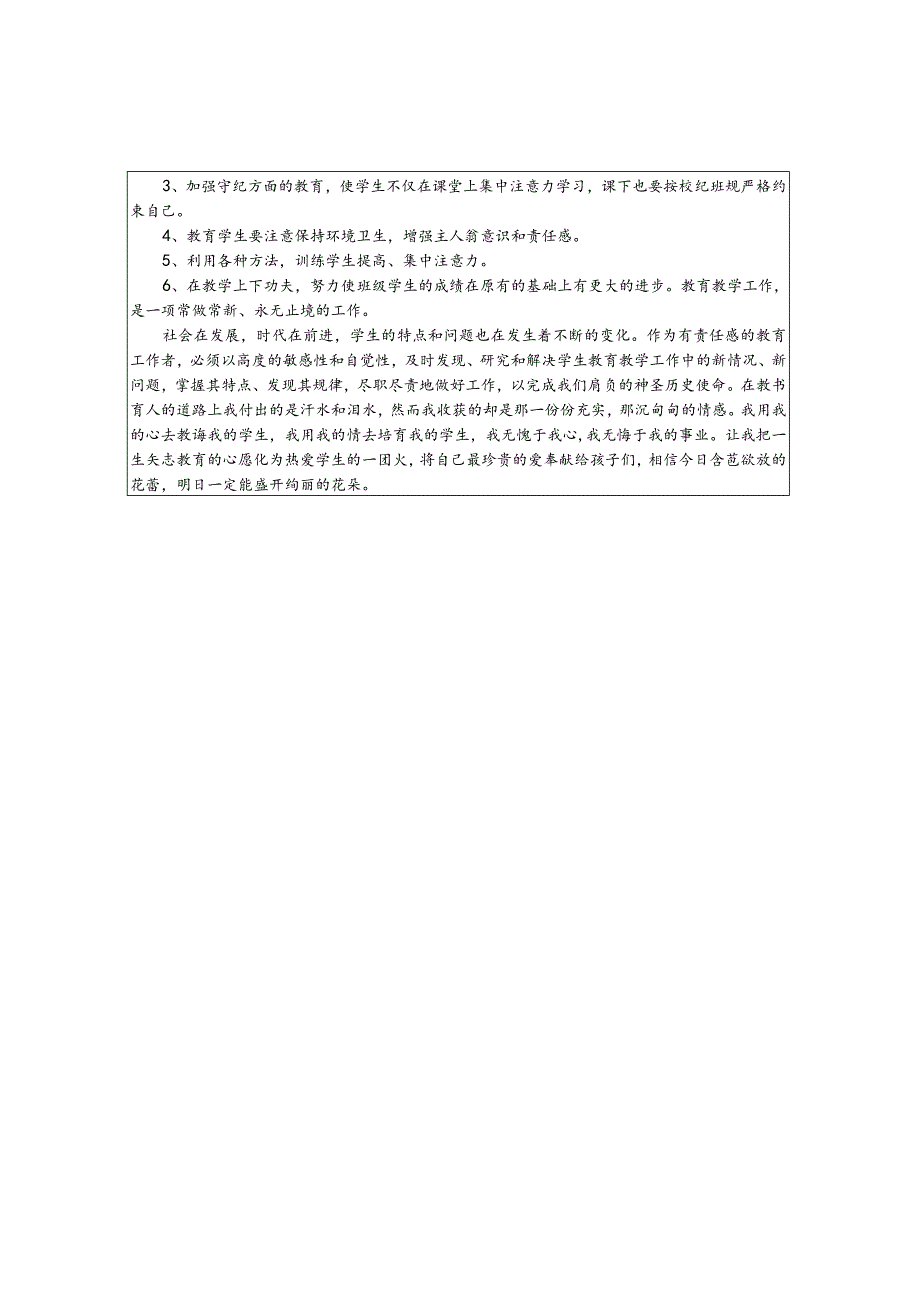 3、加强守纪方面的教育，使学生不仅在课堂上集中注意力学习，课下也要按校纪班规严格约束自己。

4、教育学生要注意保持环境卫生，增强主人翁意识和责任感。

5、利用各种方法，训练学生提高、集中注意力。

6、在教学上下功夫，努力使班级学生的成绩在原有的基础上有更大的进步。教育教学工作，是一项常做常新、永无止境的工作。

社会在发展，时代在前进，学生的特点和问题也在发生着不断的变化。作为有责任感的教育工作者，必须以高度的敏感性和自觉性，及时发现、研究和解决学生教育教学工作中的新情况、新问题，掌握其特点、发现其规律，尽职尽责地做好工作，以完成我们肩负的神圣历史使命。在教书育人的道路上我付出的是汗水和泪水，然而我收获的却是那一份份充实，那沉甸甸的情感。我用我的心去教诲我的学生，我用我的情去培育我的学生，我无愧于我心，我无悔于我的事业。让我把一生矢志教育的心愿化为热爱学生的一团火，将自己最珍贵的爱奉献给孩子们，相信今日含苞欲放的花蕾，明日一定能盛开绚丽的花朵。